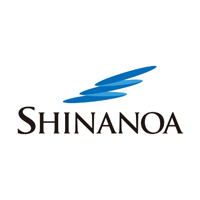 SHINANOA